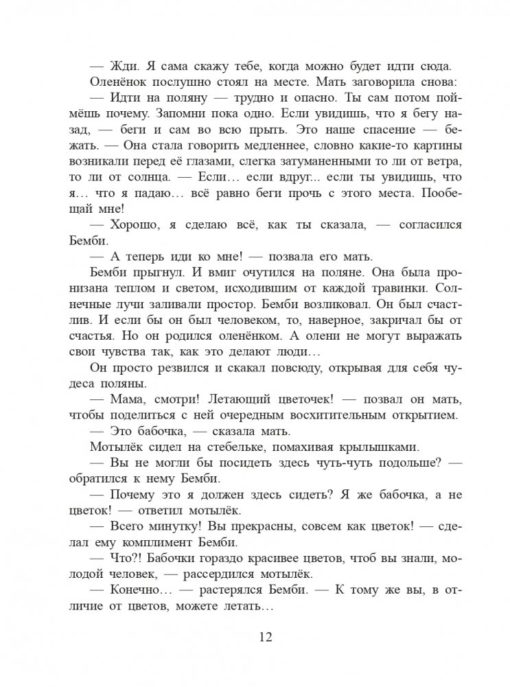 — Жди. Я сама скажу тебе, когда можно будет идти сюда.

Оленёнок послушно стоял на месте. Мать заговорила снова:

— Идти на поляну — трудно и опасно. Ты сам потом поймёшь почему. Запомни пока одно. Если увидишь, что я бегу назад, — беги и сам во всю прыть. Это наше спасение — бежать. — Она стала говорить медленнее, словно какие-то картины возникали перед её глазами, слегка затуманенными то ли от ветра, то ли от солнца. — Если… если вдруг... если ты увидишь, что я… что я падаю… всё равно беги прочь с этого места. Пообещай мне!

— Хорошо, я сделаю всё, как ты сказала, — согласился Бемби.

— А теперь иди ко мне! — позвала его мать.

Бемби прыгнул. И вмиг очутился на поляне. Она была пронизана теплом и светом, исходившим от каждой травинки. Солнечные лучи заливали простор. Бемби возликовал. Он был счастлив. И если бы он был человеком, то, наверное, закричал бы от счастья. Но он родился оленёнком. А олени не могут выражать свои чувства так, как это делают люди…

Он просто резвился и скакал повсюду, открывая для себя чудеса поляны.

— Мама, смотри! Летающий цветочек! — позвал он мать, чтобы поделиться с ней очередным восхитительным открытием.

— Это бабочка, — сказала мать.

Мотылёк сидел на стебельке, помахивая крылышками.

— Вы не могли бы посидеть здесь чуть-чуть подольше? — обратился к нему Бемби.

— Почему это я должен здесь сидеть? Я же бабочка, а не цветок! — ответил мотылёк.

— Всего минутку! Вы прекрасны, совсем как цветок! — сделал ему комплимент Бемби.

— Что?! Бабочки гораздо красивее цветов, чтоб вы знали, молодой человек, — рассердился мотылёк.

— Конечно… — растерялся Бемби. — К тому же вы, в отличие от цветов, можете летать…

12